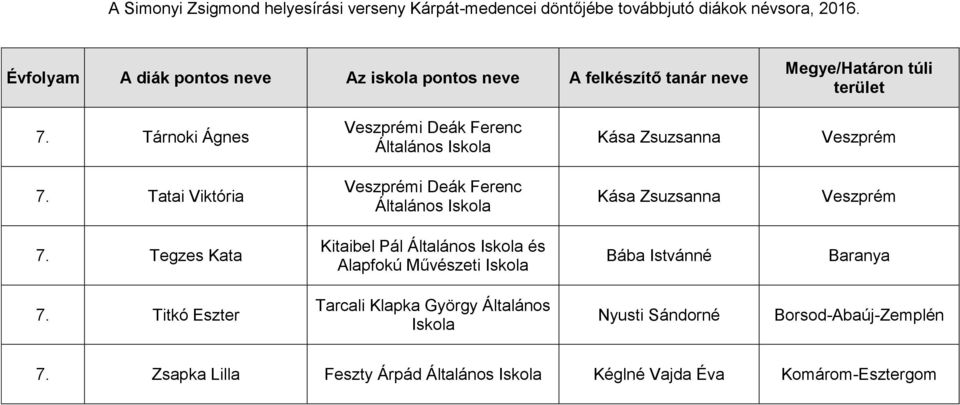 A Simonyi Zsigmond helyesírási verseny Kárpát-medencei döntőjébe továbbjutó diákok névsora, 2016.

| Évfolyam | A diák pontos neve | Az iskola pontos neve | A felkészítő tanár neve | Megye/Határon túli terület |
|---|---|---|---|---|
| 7. | Tárnoki Ágnes | Veszprémi Deák Ferenc Általános Iskola | Kása Zsuzsanna | Veszprém |
| 7. | Tatai Viktória | Veszprémi Deák Ferenc Általános Iskola | Kása Zsuzsanna | Veszprém |
| 7. | Tegzes Kata | Kitaibel Pál Általános Iskola és Alapfokú Művészeti Iskola | Bába Istvánné | Baranya |
| 7. | Titkó Eszter | Tarcali Klapka György Általános Iskola | Nyusti Sándorné | Borsod-Abaúj-Zemplén |
| 7. | Zsapka Lilla | Feszty Árpád Általános Iskola | Kéglné Vajda Éva | Komárom-Esztergom |